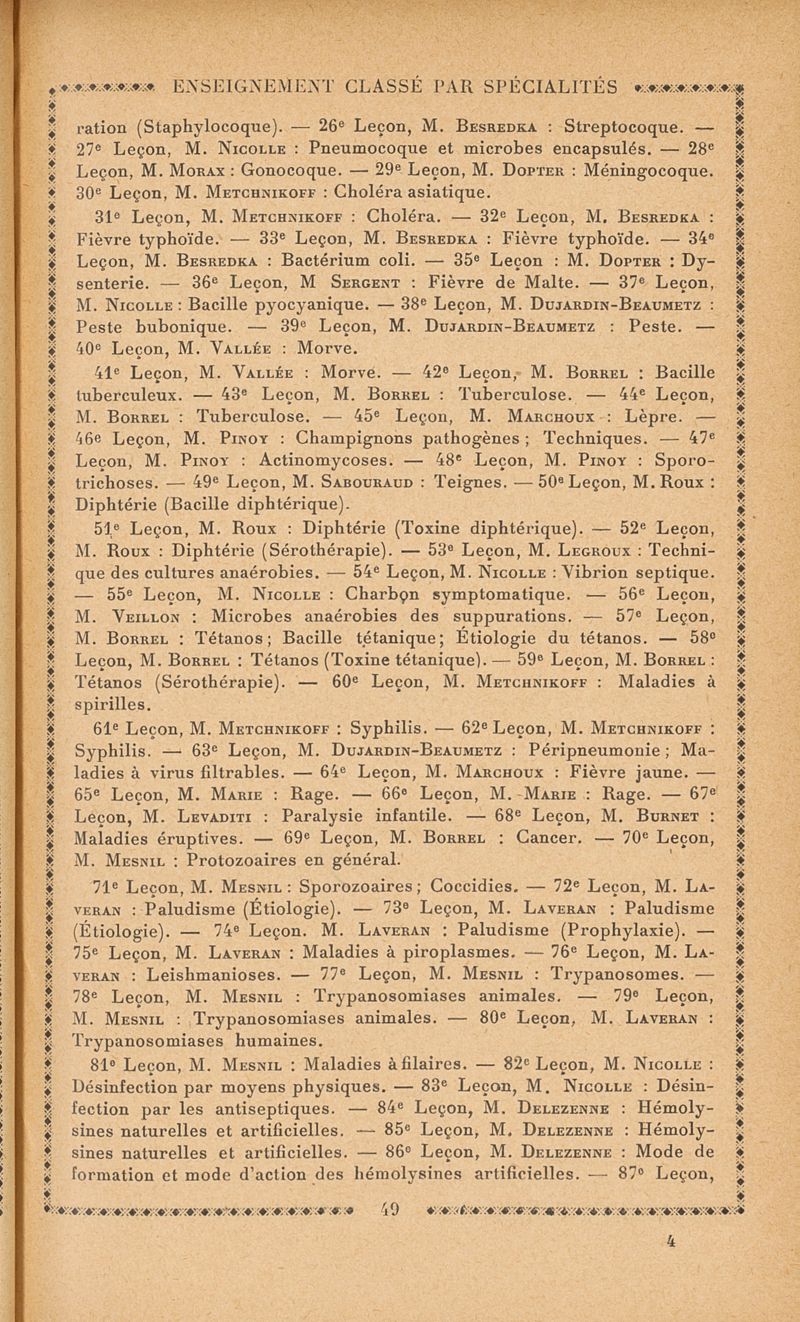 ENSEIGNEMENT CLASSÉ PAR SPÉCIALITÉS

ration (Staphylocoque). — 26e Leçon, M. Besredka : Streptocoque. — 27e Leçon, M. Nicolle : Pneumocoque et microbes encapsulés. — 28e Leçon, M. Morax : Gonocoque. — 29e Leçon, M. Dopter : Méningocoque. 30e Leçon, M. Metchnikoff : Choléra asiatique.

31e Leçon, M. Metchnikoff : Choléra. — 32e Leçon, M. Besredka : Fièvre typhoïde. — 33e Leçon, M. Besredka : Fièvre typhoïde. — 34e Leçon, M. Besredka : Bactérium coli. — 35e Leçon : M. Dopter : Dysenterie. — 36e Leçon, M Sergent : Fièvre de Malte. — 37e Leçon, M. Nicolle : Bacille pyocyanique. — 38e Leçon, M. Dujardin-Beaumetz : Peste bubonique. — 39e Leçon, M. Dujardin-Beaumetz : Peste. — 40e Leçon, M. Vallée : Morve.

41e Leçon, M. Vallée : Morve. — 42e Leçon, M. Borrel : Bacille tuberculeux. — 43e Leçon, M. Borrel : Tuberculose. — 44e Leçon, M. Borrel : Tuberculose. — 45e Leçon, M. Marchoux : Lèpre. — 46e Leçon, M. Pinoy : Champignons pathogènes ; Techniques. — 47e Leçon, M. Pinoy : Actinomycoses. — 48e Leçon, M. Pinoy : Sporotrichoses. — 49e Leçon, M. Sabouraud : Teignes. — 50e Leçon, M. Roux : Diphtérie (Bacille diphtérique).

51e Leçon, M. Roux : Diphtérie (Toxine diphtérique). — 52e Leçon, M. Roux : Diphtérie (Sérothérapie). — 53e Leçon, M. Legroux : Technique des cultures anaérobies. — 54e Leçon, M. Nicolle : Vibrion septique. — 55e Leçon, M. Nicolle : Charbon symptomatique. — 56e Leçon, M. Veillon : Microbes anaérobies des suppurations. — 57e Leçon, M. Borrel : Tétanos ; Bacille tétanique ; Étiologie du tétanos. — 58e Leçon, M. Borrel : Tétanos (Toxine tétanique). — 59e Leçon, M. Borrel : Tétanos (Sérothérapie). — 60e Leçon, M. Metchnikoff : Maladies à spirilles.

61e Leçon, M. Metchnikoff : Syphilis. — 62e Leçon, M. Metchnikoff : Syphilis. — 63e Leçon, M. Dujardin-Beaumetz : Péripneumonie ; Maladies à virus filtrables. — 64e Leçon, M. Marchoux : Fièvre jaune. — 65e Leçon, M. Marie : Rage. — 66e Leçon, M. Marie : Rage. — 67e Leçon, M. Levaditi : Paralysie infantile. — 68e Leçon, M. Burnet : Maladies éruptives. — 69e Leçon, M. Borrel : Cancer. — 70e Leçon, M. Mesnil : Protozoaires en général.

71e Leçon, M. Mesnil : Sporozoaires ; Coccidies. — 72e Leçon, M. Laveran : Paludisme (Étiologie). — 73e Leçon, M. Laveran : Paludisme (Étiologie). — 74e Leçon. M. Laveran : Paludisme (Prophylaxie). — 75e Leçon, M. Laveran : Maladies à piroplasmes. — 76e Leçon, M. Laveran : Leishmanioses. — 77e Leçon, M. Mesnil : Trypanosomes. — 78e Leçon, M. Mesnil : Trypanosomiases animales. — 79e Leçon, M. Mesnil : Trypanosomiases animales. — 80e Leçon, M. Laveran : Trypanosomiases humaines.

81e Leçon, M. Mesnil : Maladies à filaires. — 82e Leçon, M. Nicolle : Désinfection par moyens physiques. — 83e Leçon, M. Nicolle : Désinfection par les antiseptiques. — 84e Leçon, M. Delezenne : Hémolysines naturelles et artificielles. — 85e Leçon, M. Delezenne : Hémolysines naturelles et artificielles. — 86e Leçon, M. Delezenne : Mode de formation et mode d'action des hémolysines artificielles. — 87e Leçon,

49

4